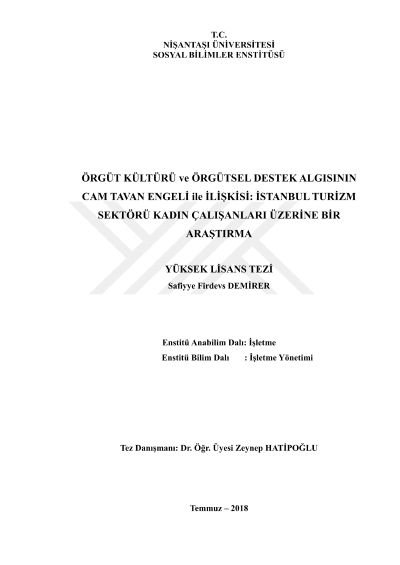 T.C.
NİŞANTAŞI ÜNİVERSİTESİ
SOSYAL BİLİMLER ENSTİTÜSÜ

ÖRGÜT KÜLTÜRÜ ve ÖRGÜTSEL DESTEK ALGISININ CAM TAVAN ENGELİ ile İLİŞKİSİ: İSTANBUL TURİZM SEKTÖRÜ KADIN ÇALIŞANLARI ÜZERİNE BİR ARAŞTIRMA

YÜKSEK LİSANS TEZİ
Safiyye Firdevs DEMİRER

Enstitü Anabilim Dalı: İşletme
Enstitü Bilim Dalı : İşletme Yönetimi

Tez Danışmanı: Dr. Öğr. Üyesi Zeynep HATİPOĞLU

Temmuz – 2018